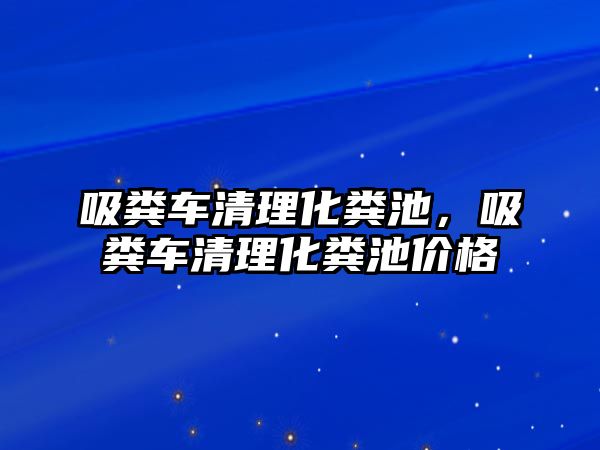 吸粪车清理化粪池，吸粪车清理化粪池价格